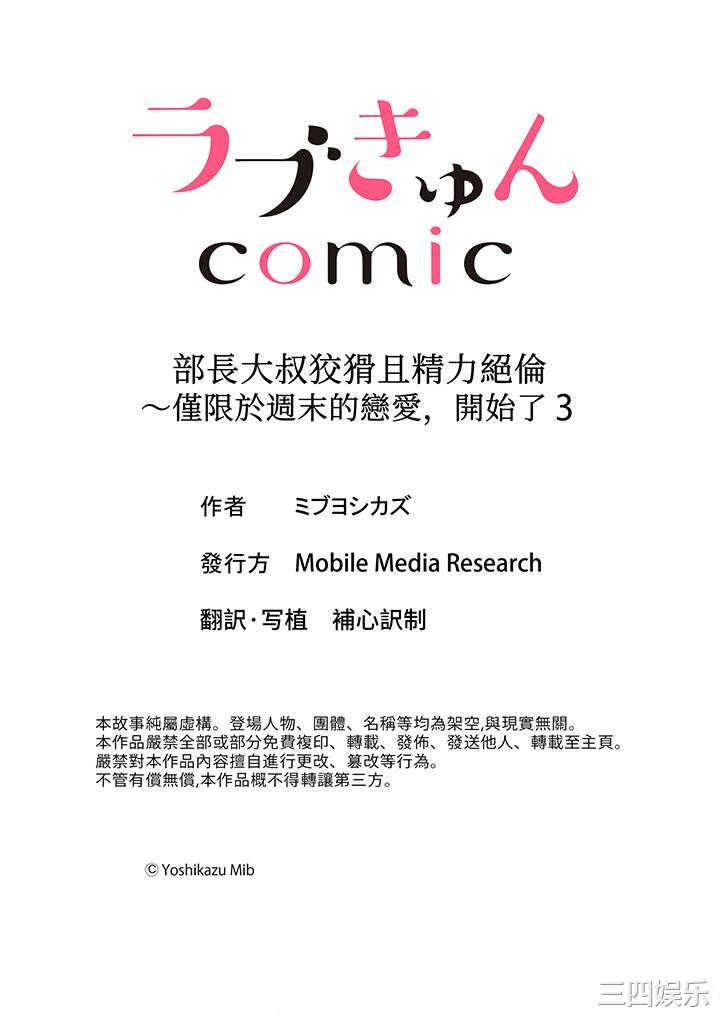 ラブきゅん
comic

部長大叔狡猾且精力絕倫
～僅限於週末的戀愛，開始了 3

作者　ミブヨシカズ

發行方　Mobile Media Research

翻訳･写植　補心訳制

本故事純屬虛構。登場人物、團體、名稱等均為架空,與現實無關。
本作品嚴禁全部或部分免費複印、轉載、發佈、發送他人、轉載至主頁。
嚴禁對本作品內容擅自進行更改、篡改等行為。
不管有償無償,本作品概不得轉讓第三方。

© Yoshikazu Mib

三四娱乐